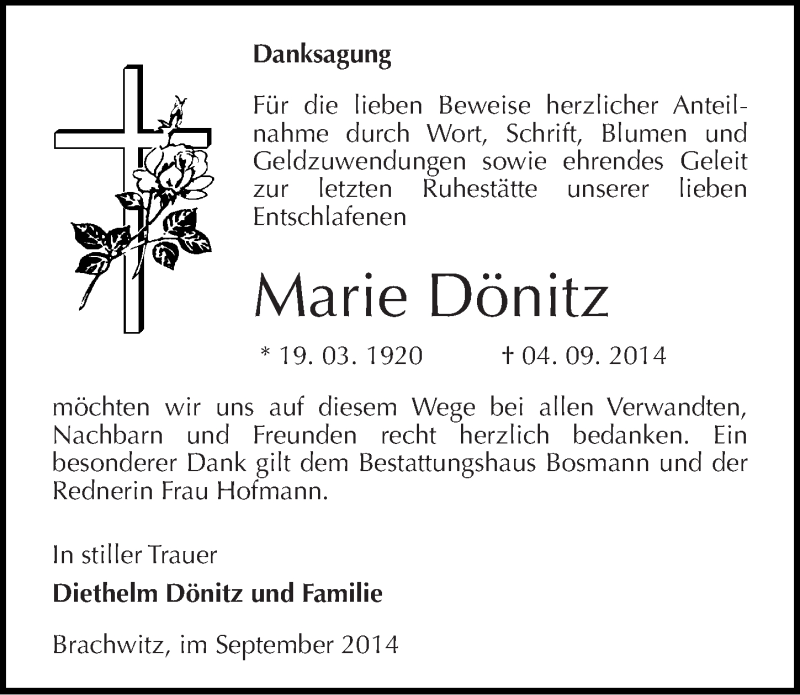 Danksagung

Für die lieben Beweise herzlicher Anteilnahme durch Wort, Schrift, Blumen und Geldzuwendungen sowie ehrendes Geleit zur letzten Ruhestätte unserer lieben Entschlafenen

Marie Dönitz

* 19. 03. 1920 † 04. 09. 2014

möchten wir uns auf diesem Wege bei allen Verwandten, Nachbarn und Freunden recht herzlich bedanken. Ein besonderer Dank gilt dem Bestattungshaus Bosmann und der Rednerin Frau Hofmann.

In stiller Trauer

Diethelm Dönitz und Familie

Brachwitz, im September 2014